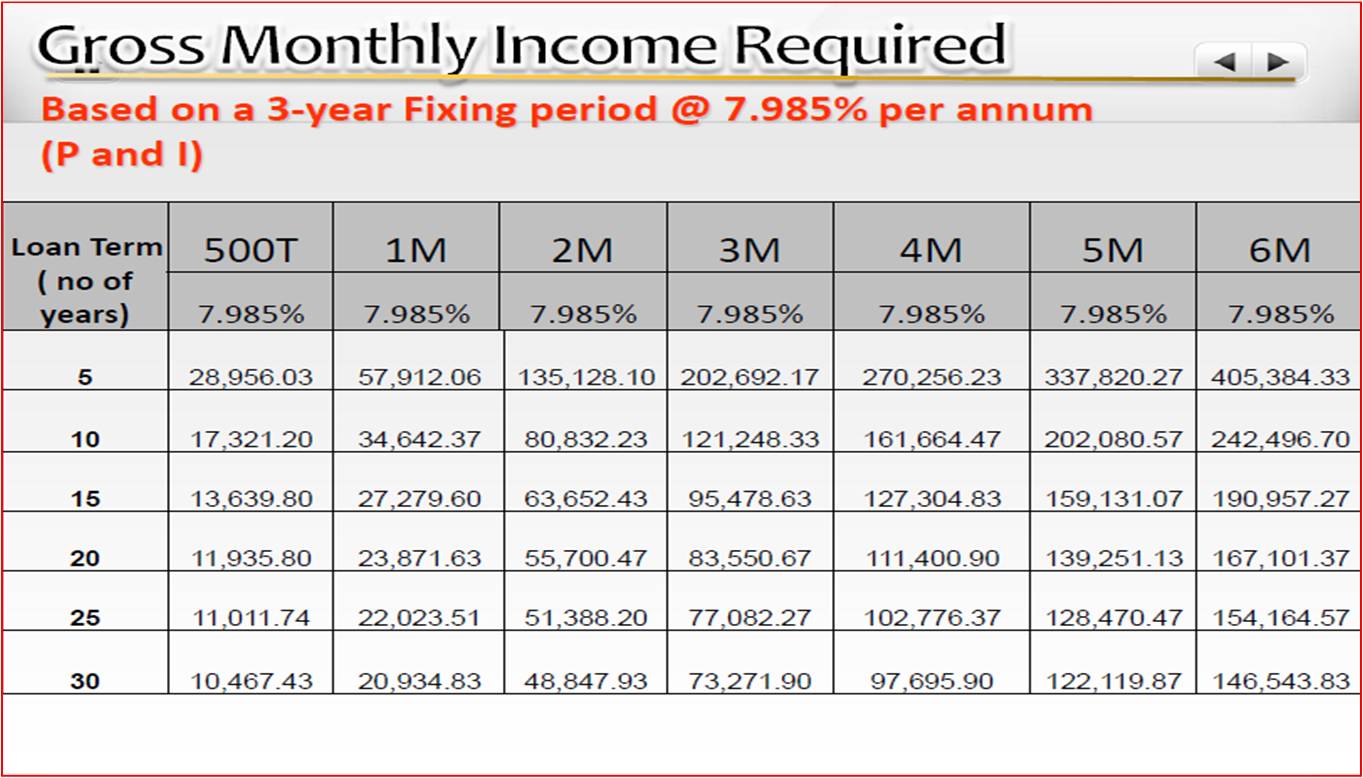 Gross Monthly Income Required

Based on a 3-year Fixing period @ 7.985% per annum (P and I)

| Loan Term ( no of years) | 500T | 1M | 2M | 3M | 4M | 5M | 6M |
|---|---|---|---|---|---|---|---|
| | 7.985% | 7.985% | 7.985% | 7.985% | 7.985% | 7.985% | 7.985% |
| 5 | 28,956.03 | 57,912.06 | 135,128.10 | 202,692.17 | 270,256.23 | 337,820.27 | 405,384.33 |
| 10 | 17,321.20 | 34,642.37 | 80,832.23 | 121,248.33 | 161,664.47 | 202,080.57 | 242,496.70 |
| 15 | 13,639.80 | 27,279.60 | 63,652.43 | 95,478.63 | 127,304.83 | 159,131.07 | 190,957.27 |
| 20 | 11,935.80 | 23,871.63 | 55,700.47 | 83,550.67 | 111,400.90 | 139,251.13 | 167,101.37 |
| 25 | 11,011.74 | 22,023.51 | 51,388.20 | 77,082.27 | 102,776.37 | 128,470.47 | 154,164.57 |
| 30 | 10,467.43 | 20,934.83 | 48,847.93 | 73,271.90 | 97,695.90 | 122,119.87 | 146,543.83 |